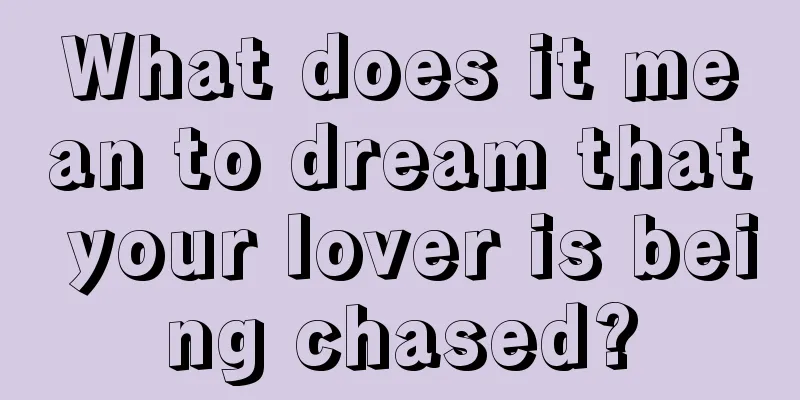 What does it mean to dream that your lover is being chased?